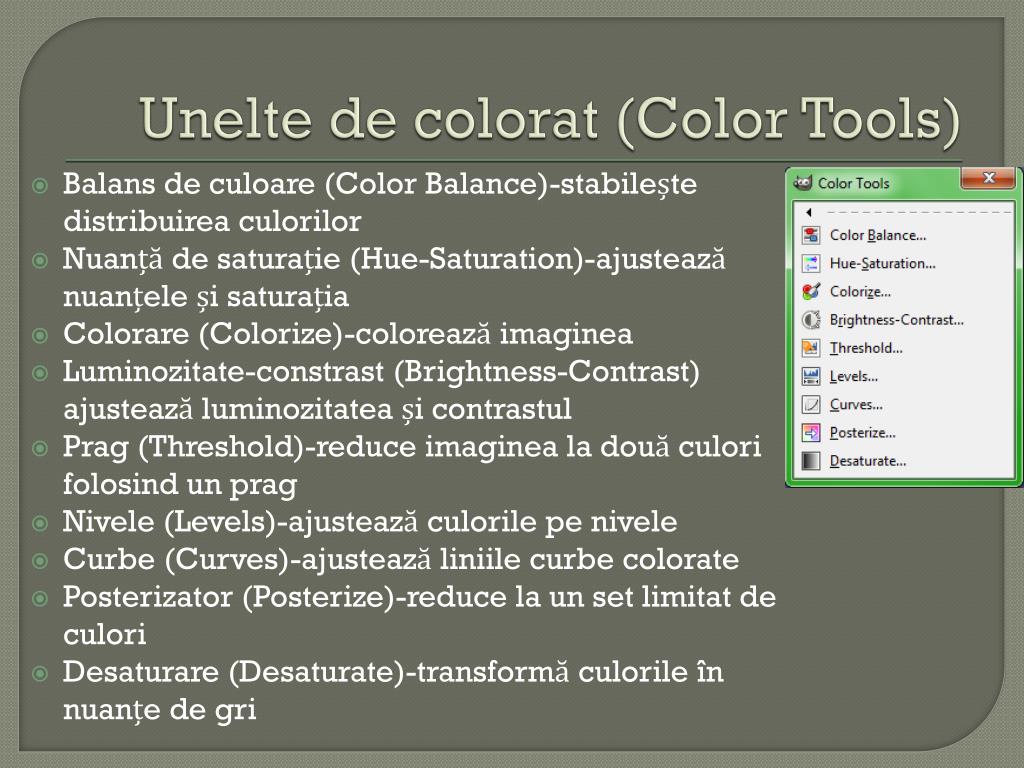 Unelte de colorat (Color Tools)

Balans de culoare (Color Balance)-stabilește distribuirea culorilor
Nuanță de saturație (Hue-Saturation)-ajustează nuanțele și saturația
Colorare (Colorize)-colorează imaginea
Luminozitate-constrast (Brightness-Contrast) ajustează luminozitatea și contrastul
Prag (Threshold)-reduce imaginea la două culori folosind un prag
Nivele (Levels)-ajustează culorile pe nivele
Curbe (Curves)-ajustează liniile curbe colorate
Posterizator (Posterize)-reduce la un set limitat de culori
Desaturare (Desaturate)-transformă culorile în nuanțe de gri

Color Tools
Color Balance...
Hue-Saturation...
Colorize...
Brightness-Contrast...
Threshold...
Levels...
Curves...
Posterize...
Desaturate...